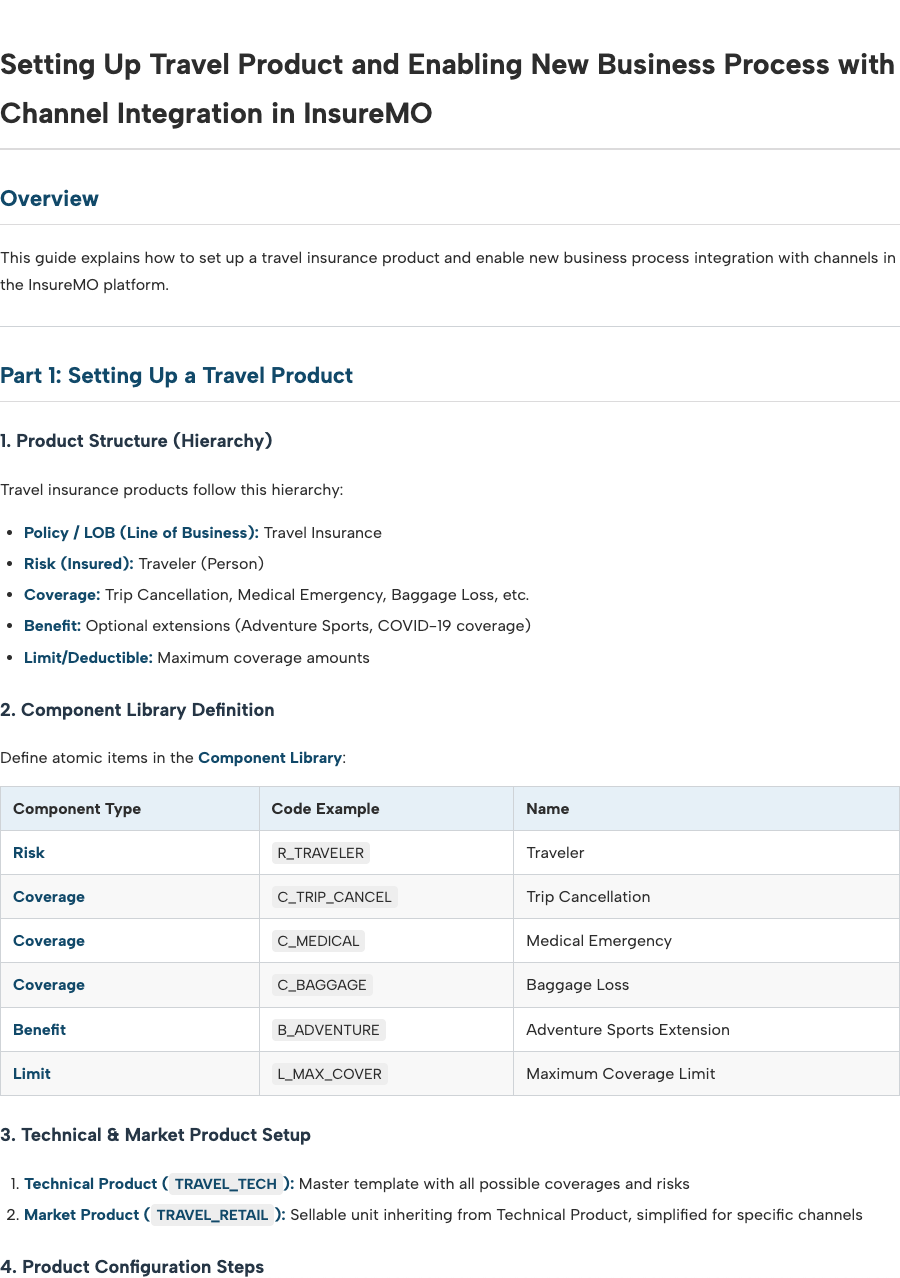 Setting Up Travel Product and Enabling New Business Process with Channel Integration in InsureMO

Overview

This guide explains how to set up a travel insurance product and enable new business process integration with channels in the InsureMO platform.

Part 1: Setting Up a Travel Product

1. Product Structure (Hierarchy)

Travel insurance products follow this hierarchy:

• Policy / LOB (Line of Business): Travel Insurance
• Risk (Insured): Traveler (Person)
• Coverage: Trip Cancellation, Medical Emergency, Baggage Loss, etc.
• Benefit: Optional extensions (Adventure Sports, COVID-19 coverage)
• Limit/Deductible: Maximum coverage amounts

2. Component Library Definition

Define atomic items in the Component Library:

| Component Type | Code Example | Name |
|---|---|---|
| Risk | R_TRAVELER | Traveler |
| Coverage | C_TRIP_CANCEL | Trip Cancellation |
| Coverage | C_MEDICAL | Medical Emergency |
| Coverage | C_BAGGAGE | Baggage Loss |
| Benefit | B_ADVENTURE | Adventure Sports Extension |
| Limit | L_MAX_COVER | Maximum Coverage Limit |

3. Technical & Market Product Setup

1. Technical Product ( TRAVEL_TECH ): Master template with all possible coverages and risks
2. Market Product ( TRAVEL_RETAIL ): Sellable unit inheriting from Technical Product, simplified for specific channels

4. Product Configuration Steps